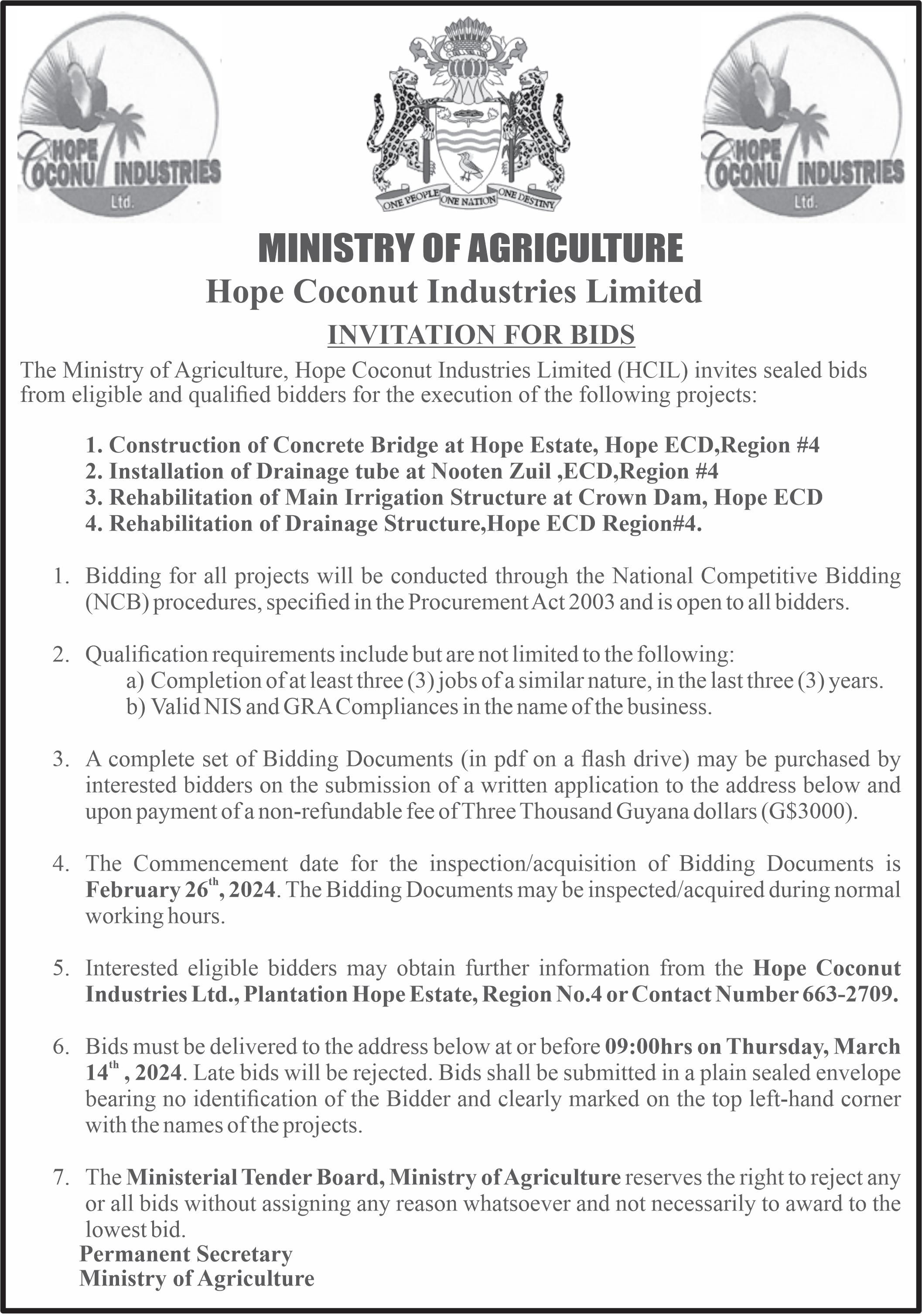 HOPE COCONUT INDUSTRIES Ltd.

ONE PEOPLE ONE NATION ONE DESTINY

HOPE COCONUT INDUSTRIES Ltd.

MINISTRY OF AGRICULTURE

Hope Coconut Industries Limited

INVITATION FOR BIDS

The Ministry of Agriculture, Hope Coconut Industries Limited (HCIL) invites sealed bids from eligible and qualified bidders for the execution of the following projects:

1. Construction of Concrete Bridge at Hope Estate, Hope ECD,Region #4
2. Installation of Drainage tube at Nooten Zuil ,ECD,Region #4
3. Rehabilitation of Main Irrigation Structure at Crown Dam, Hope ECD
4. Rehabilitation of Drainage Structure,Hope ECD Region#4.

1. Bidding for all projects will be conducted through the National Competitive Bidding (NCB) procedures, specified in the Procurement Act 2003 and is open to all bidders.

2. Qualification requirements include but are not limited to the following:
a) Completion of at least three (3) jobs of a similar nature, in the last three (3) years.
b) Valid NIS and GRA Compliances in the name of the business.

3. A complete set of Bidding Documents (in pdf on a flash drive) may be purchased by interested bidders on the submission of a written application to the address below and upon payment of a non-refundable fee of Three Thousand Guyana dollars (G$3000).

4. The Commencement date for the inspection/acquisition of Bidding Documents is February 26$^{th}$, 2024. The Bidding Documents may be inspected/acquired during normal working hours.

5. Interested eligible bidders may obtain further information from the Hope Coconut Industries Ltd., Plantation Hope Estate, Region No.4 or Contact Number 663-2709.

6. Bids must be delivered to the address below at or before 09:00hrs on Thursday, March 14$^{th}$ , 2024. Late bids will be rejected. Bids shall be submitted in a plain sealed envelope bearing no identification of the Bidder and clearly marked on the top left-hand corner with the names of the projects.

7. The Ministerial Tender Board, Ministry of Agriculture reserves the right to reject any or all bids without assigning any reason whatsoever and not necessarily to award to the lowest bid.

Permanent Secretary
Ministry of Agriculture